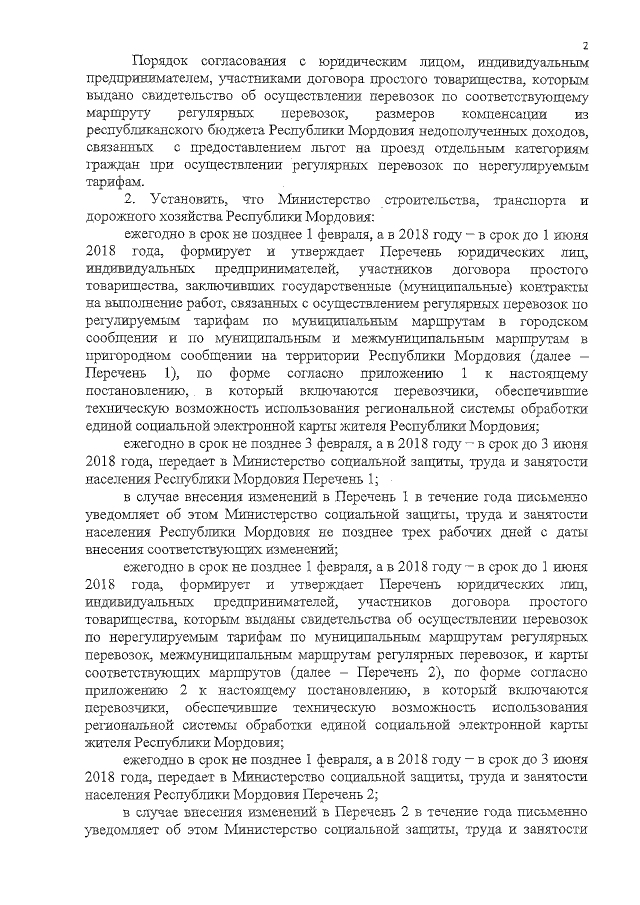 2

Порядок согласования с юридическим лицом, индивидуальным предпринимателем, участниками договора простого товарищества, которым выдано свидетельство об осуществлении перевозок по соответствующему маршруту регулярных перевозок, размеров компенсации из республиканского бюджета Республики Мордовия недополученных доходов, связанных с предоставлением льгот на проезд отдельным категориям граждан при осуществлении регулярных перевозок по нерегулируемым тарифам.

2. Установить, что Министерство строительства, транспорта и дорожного хозяйства Республики Мордовия:

ежегодно в срок не позднее 1 февраля, а в 2018 году – в срок до 1 июня 2018 года, формирует и утверждает Перечень юридических лиц, индивидуальных предпринимателей, участников договора простого товарищества, заключивших государственные (муниципальные) контракты на выполнение работ, связанных с осуществлением регулярных перевозок по регулируемым тарифам по муниципальным маршрутам в городском сообщении и по муниципальным и межмуниципальным маршрутам в пригородном сообщении на территории Республики Мордовия (далее – Перечень 1), по форме согласно приложению 1 к настоящему постановлению, в который включаются перевозчики, обеспечившие техническую возможность использования региональной системы обработки единой социальной электронной карты жителя Республики Мордовия;

ежегодно в срок не позднее 3 февраля, а в 2018 году – в срок до 3 июня 2018 года, передает в Министерство социальной защиты, труда и занятости населения Республики Мордовия Перечень 1;

в случае внесения изменений в Перечень 1 в течение года письменно уведомляет об этом Министерство социальной защиты, труда и занятости населения Республики Мордовия не позднее трех рабочих дней с даты внесения соответствующих изменений;

ежегодно в срок не позднее 1 февраля, а в 2018 году – в срок до 1 июня 2018 года, формирует и утверждает Перечень юридических лиц, индивидуальных предпринимателей, участников договора простого товарищества, которым выданы свидетельства об осуществлении перевозок по нерегулируемым тарифам по муниципальным маршрутам регулярных перевозок, межмуниципальным маршрутам регулярных перевозок, и карты соответствующих маршрутов (далее – Перечень 2), по форме согласно приложению 2 к настоящему постановлению, в который включаются перевозчики, обеспечившие техническую возможность использования региональной системы обработки единой социальной электронной карты жителя Республики Мордовия;

ежегодно в срок не позднее 1 февраля, а в 2018 году – в срок до 3 июня 2018 года, передает в Министерство социальной защиты, труда и занятости населения Республики Мордовия Перечень 2;

в случае внесения изменений в Перечень 2 в течение года письменно уведомляет об этом Министерство социальной защиты, труда и занятости